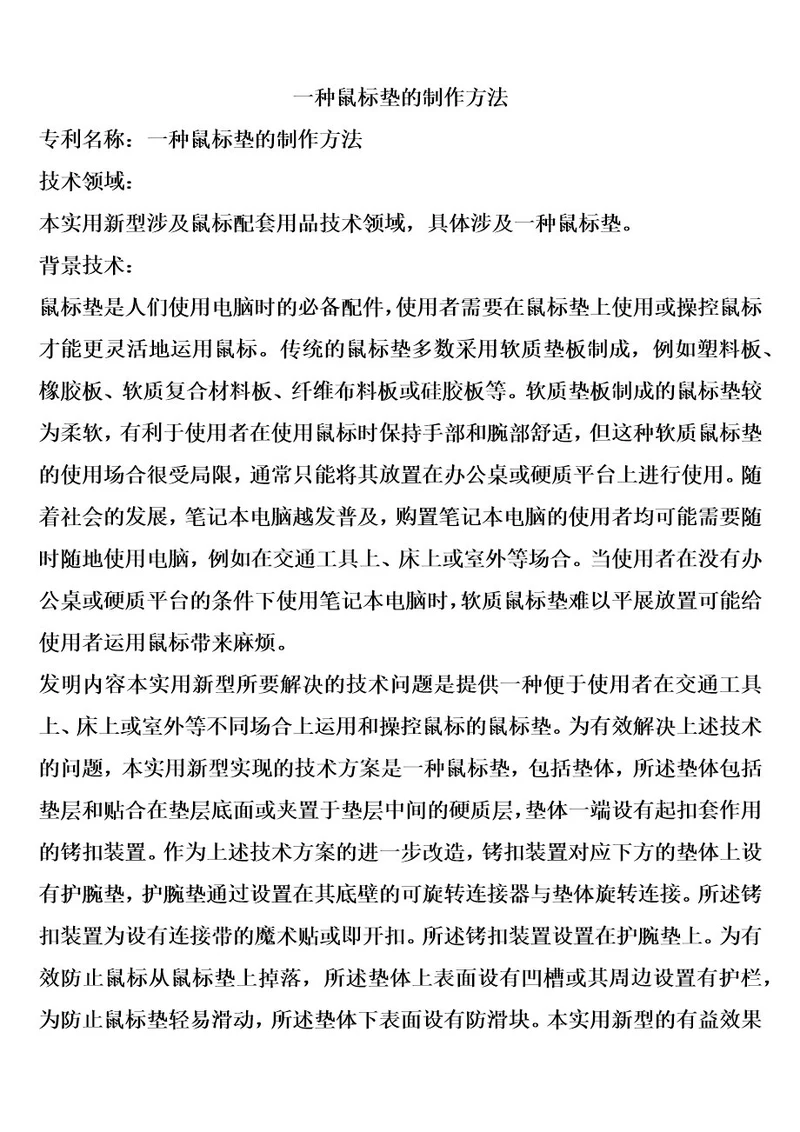 一种鼠标垫的制作方法

专利名称：一种鼠标垫的制作方法

技术领域：

本实用新型涉及鼠标配套用品技术领域，具体涉及一种鼠标垫。

背景技术：

鼠标垫是人们使用电脑时的必备配件，使用者需要在鼠标垫上使用或操控鼠标才能更灵活地运用鼠标。传统的鼠标垫多数采用软质垫板制成，例如塑料板、橡胶板、软质复合材料板、纤维布料板或硅胶板等。软质垫板制成的鼠标垫较为柔软，有利于使用者在使用鼠标时保持手部和腕部舒适，但这种软质鼠标垫的使用场合很受局限，通常只能将其放置在办公桌或硬质平台上进行使用。随着社会的发展，笔记本电脑越发普及，购置笔记本电脑的使用者均可能需要随时随地使用电脑，例如在交通工具上、床上或室外等场合。当使用者在没有办公桌或硬质平台的条件下使用笔记本电脑时，软质鼠标垫难以平展放置可能给使用者运用鼠标带来麻烦。

发明内容本实用新型所要解决的技术问题是提供一种便于使用者在交通工具上、床上或室外等不同场合上运用和操控鼠标的鼠标垫。为有效解决上述技术的问题，本实用新型实现的技术方案是一种鼠标垫，包括垫体，所述垫体包括垫层和贴合在垫层底面或夹置于垫层中间的硬质层，垫体一端设有起扣套作用的铐扣装置。作为上述技术方案的进一步改造，铐扣装置对应下方的垫体上设有护腕垫，护腕垫通过设置在其底壁的可旋转连接器与垫体旋转连接。所述铐扣装置为设有连接带的魔术贴或即开扣。所述铐扣装置设置在护腕垫上。为有效防止鼠标从鼠标垫上掉落，所述垫体上表面设有凹槽或其周边设置有护栏，为防止鼠标垫轻易滑动，所述垫体下表面设有防滑块。本实用新型的有益效果